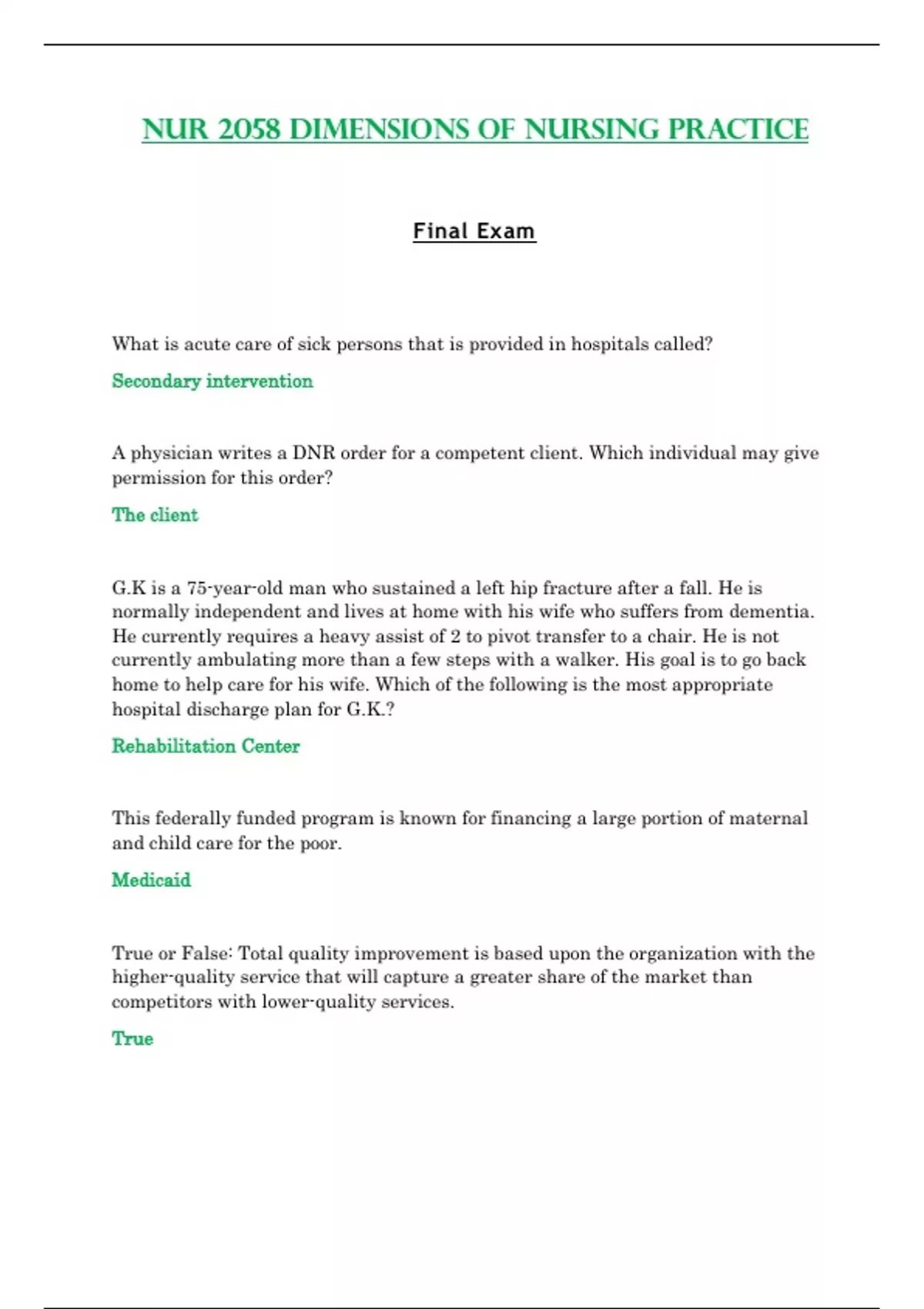 NUR 2058 DIMENSIONS OF NURSING PRACTICE

Final Exam

What is acute care of sick persons that is provided in hospitals called?

Secondary intervention

A physician writes a DNR order for a competent client. Which individual may give permission for this order?

The client

G.K is a 75-year-old man who sustained a left hip fracture after a fall. He is normally independent and lives at home with his wife who suffers from dementia. He currently requires a heavy assist of 2 to pivot transfer to a chair. He is not currently ambulating more than a few steps with a walker. His goal is to go back home to help care for his wife. Which of the following is the most appropriate hospital discharge plan for G.K.?

Rehabilitation Center

This federally funded program is known for financing a large portion of maternal and child care for the poor.

Medicaid

True or False: Total quality improvement is based upon the organization with the higher-quality service that will capture a greater share of the market than competitors with lower-quality services.

True